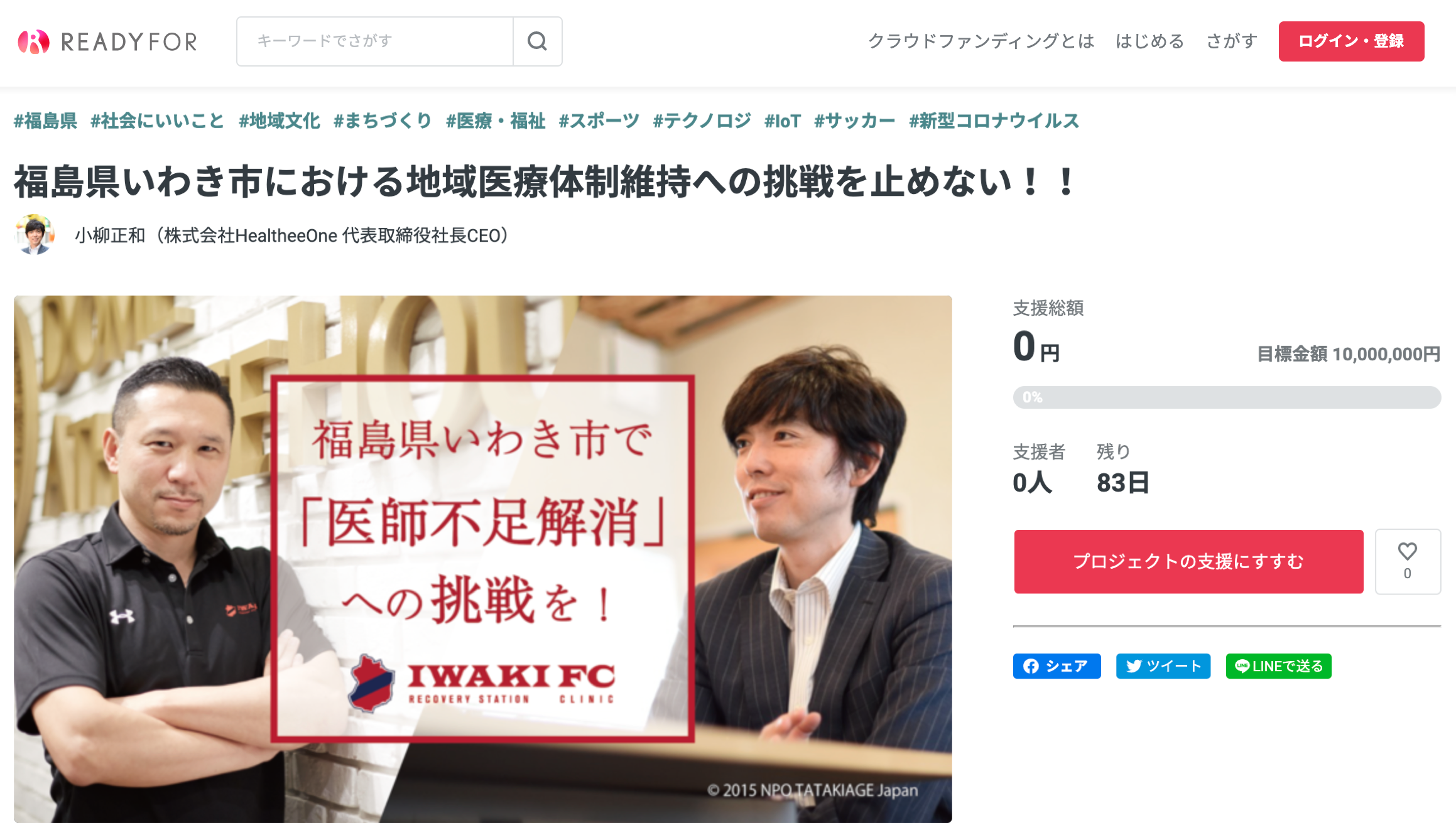 READYFOR

キーワードでさがす

クラウドファンディングとは　はじめる　さがす　ログイン・登録

#福島県　#社会にいいこと　#地域文化　#まちづくり　#医療・福祉　#スポーツ　#テクノロジ　#IoT　#サッカー　#新型コロナウイルス

福島県いわき市における地域医療体制維持への挑戦を止めない！！

小柳正和（株式会社HealtheeOne 代表取締役社長CEO）

福島県いわき市で
「医師不足解消」
への挑戦を！

IWAKI FC
RECOVERY STATION　CLINIC

© 2015 NPO TATAKIAGE Japan

支援総額
0円
目標金額 10,000,000円
0%

支援者
0人
残り
83日

プロジェクトの支援にすすむ
0

シェア　ツイート　LINEで送る